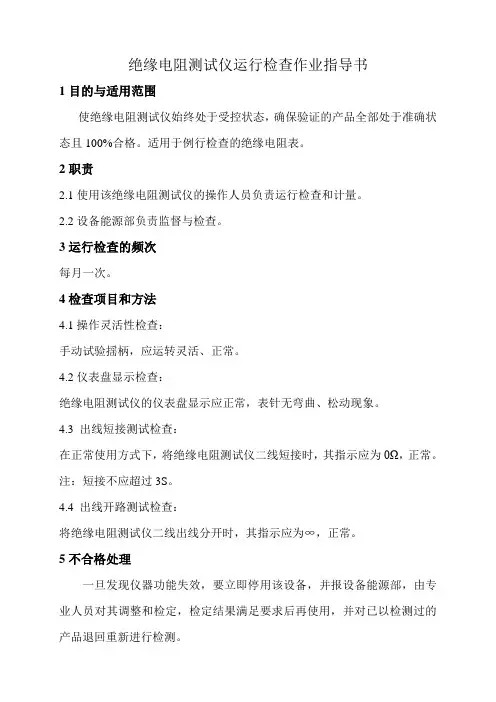 绝缘电阻测试仪运行检查作业指导书

1 目的与适用范围

使绝缘电阻测试仪始终处于受控状态，确保验证的产品全部处于准确状态且 100%合格。适用于例行检查的绝缘电阻表。

2 职责

2.1 使用该绝缘电阻测试仪的操作人员负责运行检查和计量。

2.2 设备能源部负责监督与检查。

3 运行检查的频次

每月一次。

4 检查项目和方法

4.1 操作灵活性检查：

手动试验摇柄，应运转灵活、正常。

4.2 仪表盘显示检查：

绝缘电阻测试仪的仪表盘显示应正常，表针无弯曲、松动现象。

4.3 出线短接测试检查：

在正常使用方式下，将绝缘电阻测试仪二线短接时，其指示应为 0Ω，正常。

注：短接不应超过 3S。

4.4 出线开路测试检查：

将绝缘电阻测试仪二线出线分开时，其指示应为∞，正常。

5 不合格处理

一旦发现仪器功能失效，要立即停用该设备，并报设备能源部，由专业人员对其调整和检定，检定结果满足要求后再使用，并对已以检测过的产品退回重新进行检测。